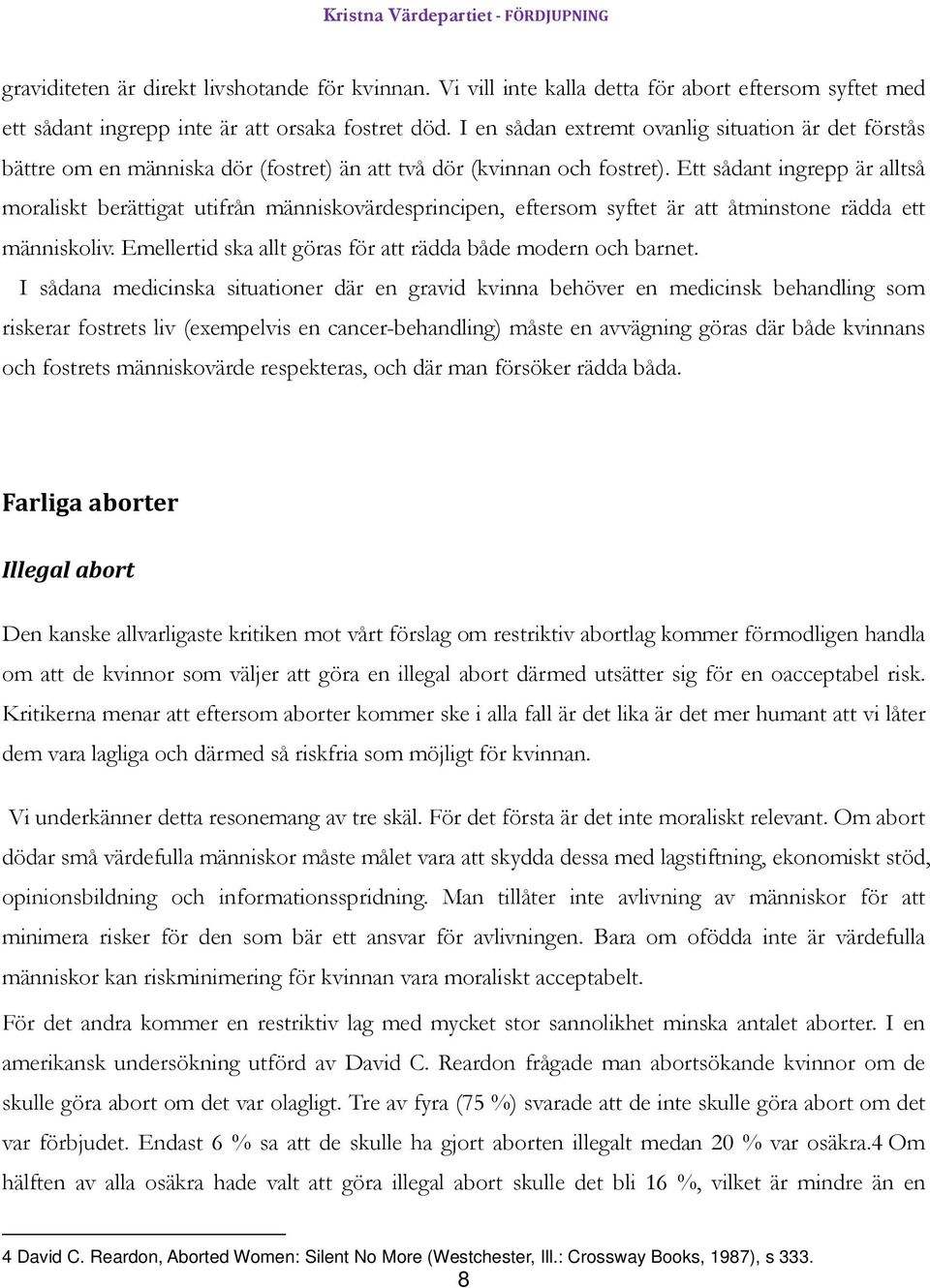 Kristna Värdepartiet - FÖRDJUPNING

graviditeten är direkt livshotande för kvinnan. Vi vill inte kalla detta för abort eftersom syftet med ett sådant ingrepp inte är att orsaka fostret död. I en sådan extremt ovanlig situation är det förstås bättre om en människa dör (fostret) än att två dör (kvinnan och fostret). Ett sådant ingrepp är alltså moraliskt berättigat utifrån människovärdesprincipen, eftersom syftet är att åtminstone rädda ett människoliv. Emellertid ska allt göras för att rädda både modern och barnet.

I sådana medicinska situationer där en gravid kvinna behöver en medicinsk behandling som riskerar fostrets liv (exempelvis en cancer-behandling) måste en avvägning göras där både kvinnans och fostrets människovärde respekteras, och där man försöker rädda båda.

Farliga aborter

Illegal abort

Den kanske allvarligaste kritiken mot vårt förslag om restriktiv abortlag kommer förmodligen handla om att de kvinnor som väljer att göra en illegal abort därmed utsätter sig för en oacceptabel risk. Kritikerna menar att eftersom aborter kommer ske i alla fall är det lika är det mer humant att vi låter dem vara lagliga och därmed så riskfria som möjligt för kvinnan.

Vi underkänner detta resonemang av tre skäl. För det första är det inte moraliskt relevant. Om abort dödar små värdefulla människor måste målet vara att skydda dessa med lagstiftning, ekonomiskt stöd, opinionsbildning och informationsspridning. Man tillåter inte avlivning av människor för att minimera risker för den som bär ett ansvar för avlivningen. Bara om ofödda inte är värdefulla människor kan riskminimering för kvinnan vara moraliskt acceptabelt.

För det andra kommer en restriktiv lag med mycket stor sannolikhet minska antalet aborter. I en amerikansk undersökning utförd av David C. Reardon frågade man abortsökande kvinnor om de skulle göra abort om det var olagligt. Tre av fyra (75 %) svarade att de inte skulle göra abort om det var förbjudet. Endast 6 % sa att de skulle ha gjort aborten illegalt medan 20 % var osäkra.4 Om hälften av alla osäkra hade valt att göra illegal abort skulle det bli 16 %, vilket är mindre än en

4 David C. Reardon, Aborted Women: Silent No More (Westchester, Ill.: Crossway Books, 1987), s 333.

8